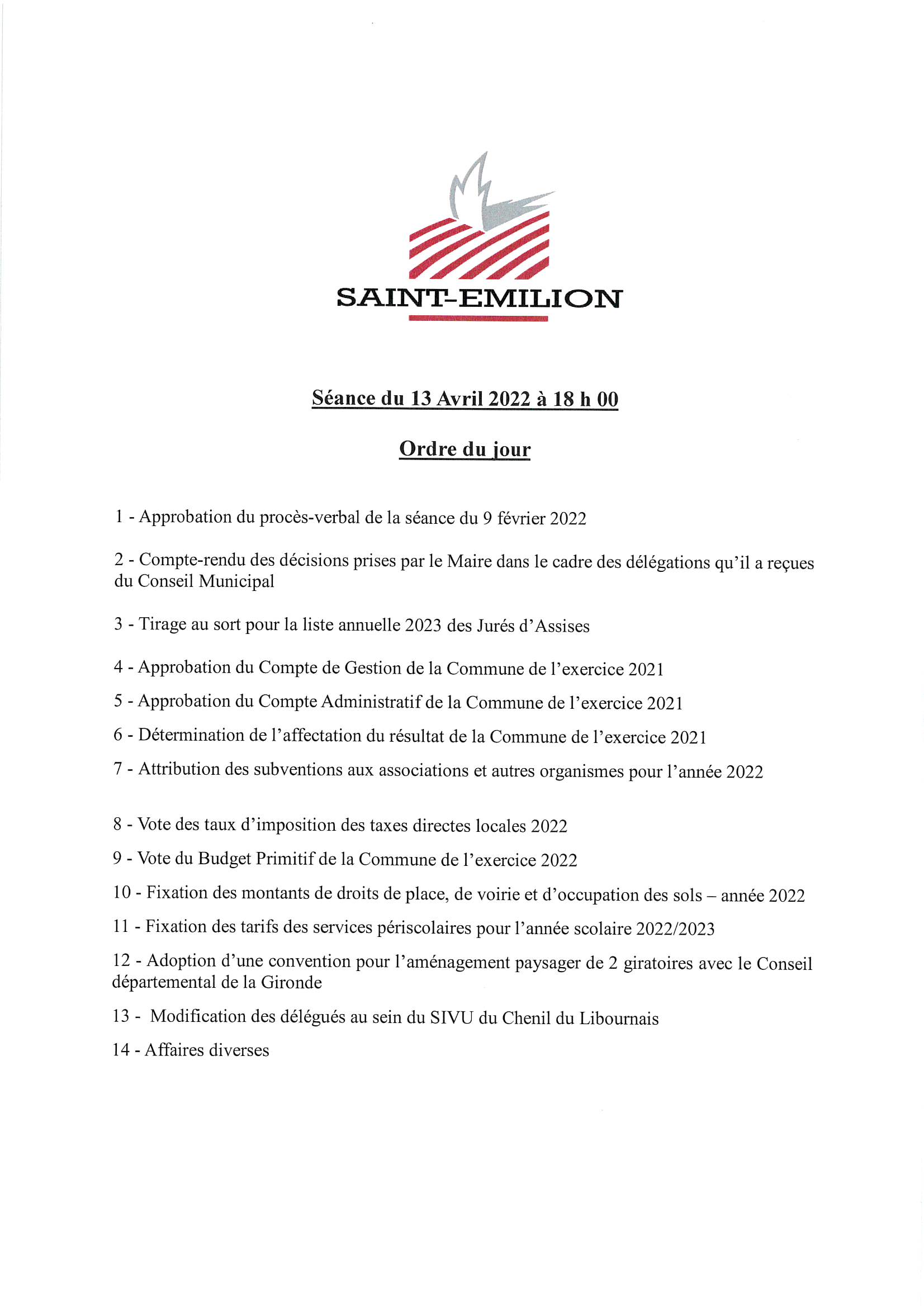 SAINT-EMILION

Séance du 13 Avril 2022 à 18 h 00

Ordre du jour

1 - Approbation du procès-verbal de la séance du 9 février 2022

2 - Compte-rendu des décisions prises par le Maire dans le cadre des délégations qu'il a reçues du Conseil Municipal

3 - Tirage au sort pour la liste annuelle 2023 des Jurés d'Assises

4 - Approbation du Compte de Gestion de la Commune de l'exercice 2021

5 - Approbation du Compte Administratif de la Commune de l'exercice 2021

6 - Détermination de l'affectation du résultat de la Commune de l'exercice 2021

7 - Attribution des subventions aux associations et autres organismes pour l'année 2022

8 - Vote des taux d'imposition des taxes directes locales 2022

9 - Vote du Budget Primitif de la Commune de l'exercice 2022

10 - Fixation des montants de droits de place, de voirie et d'occupation des sols – année 2022

11 - Fixation des tarifs des services périscolaires pour l'année scolaire 2022/2023

12 - Adoption d'une convention pour l'aménagement paysager de 2 giratoires avec le Conseil départemental de la Gironde

13 - Modification des délégués au sein du SIVU du Chenil du Libournais

14 - Affaires diverses